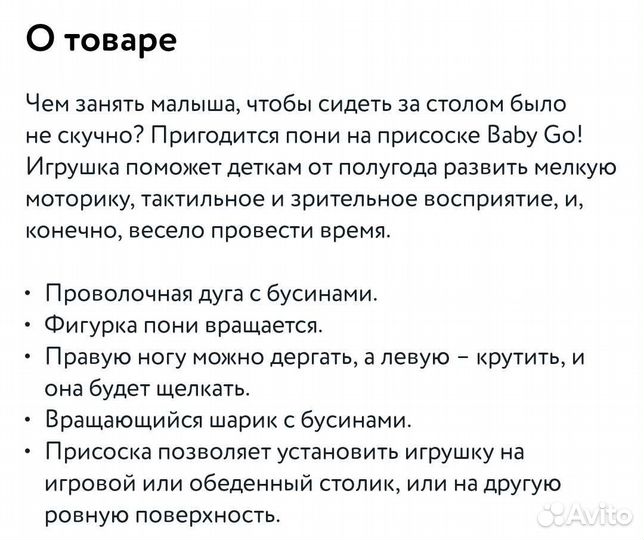 О товаре

Чем занять малыша, чтобы сидеть за столом было не скучно? Пригодится пони на присоске Baby Go! Игрушка поможет деткам от полугода развить мелкую моторику, тактильное и зрительное восприятие, и, конечно, весело провести время.

• Проволочная дуга с бусинами.
• Фигурка пони вращается.
• Правую ногу можно дергать, а левую – крутить, и она будет щелкать.
• Вращающийся шарик с бусинами.
• Присоска позволяет установить игрушку на игровой или обеденный столик, или на другую ровную поверхность.

Avito